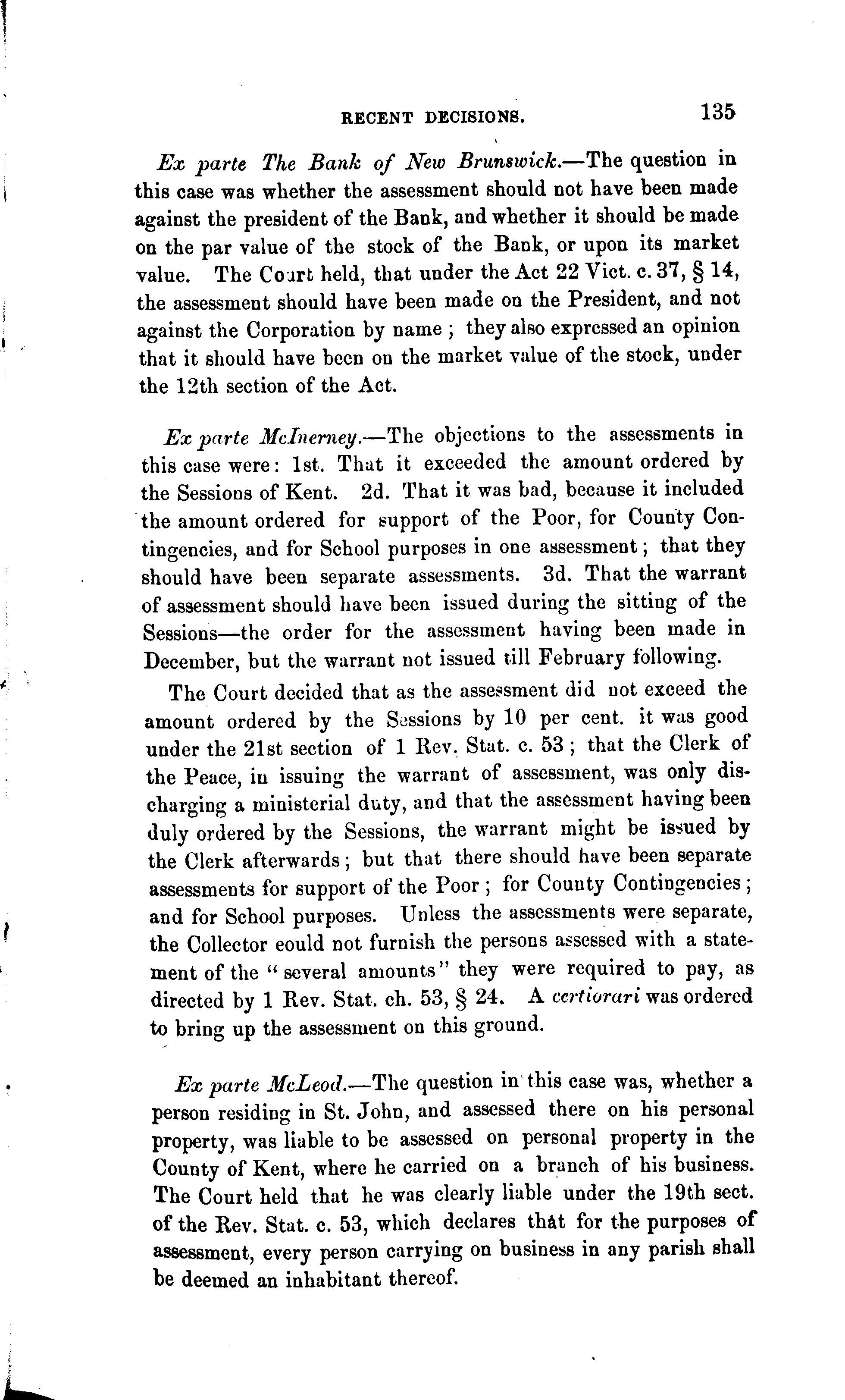 RECENT DECISIONS. 135

Ex parte The Bank of New Brunswick.—The question in this case was whether the assessment should not have been made against the president of the Bank, and whether it should be made on the par value of the stock of the Bank, or upon its market value. The Court held, that under the Act 22 Vict. c. 37, § 14, the assessment should have been made on the President, and not against the Corporation by name; they also expressed an opinion that it should have been on the market value of the stock, under the 12th section of the Act.

Ex parte McInerney.—The objections to the assessments in this case were: 1st. That it exceeded the amount ordered by the Sessions of Kent. 2d. That it was bad, because it included the amount ordered for support of the Poor, for County Contingencies, and for School purposes in one assessment; that they should have been separate assessments. 3d. That the warrant of assessment should have been issued during the sitting of the Sessions—the order for the assessment having been made in December, but the warrant not issued till February following.

The Court decided that as the assessment did not exceed the amount ordered by the Sessions by 10 per cent. it was good under the 21st section of 1 Rev. Stat. c. 53; that the Clerk of the Peace, in issuing the warrant of assessment, was only discharging a ministerial duty, and that the assessment having been duly ordered by the Sessions, the warrant might be issued by the Clerk afterwards; but that there should have been separate assessments for support of the Poor; for County Contingencies; and for School purposes. Unless the assessments were separate, the Collector eould not furnish the persons assessed with a statement of the "several amounts" they were required to pay, as directed by 1 Rev. Stat. ch. 53, § 24. A certiorari was ordered to bring up the assessment on this ground.

Ex parte McLeod.—The question in this case was, whether a person residing in St. John, and assessed there on his personal property, was liable to be assessed on personal property in the County of Kent, where he carried on a branch of his business. The Court held that he was clearly liable under the 19th sect. of the Rev. Stat. c. 53, which declares that for the purposes of assessment, every person carrying on business in any parish shall be deemed an inhabitant thereof.